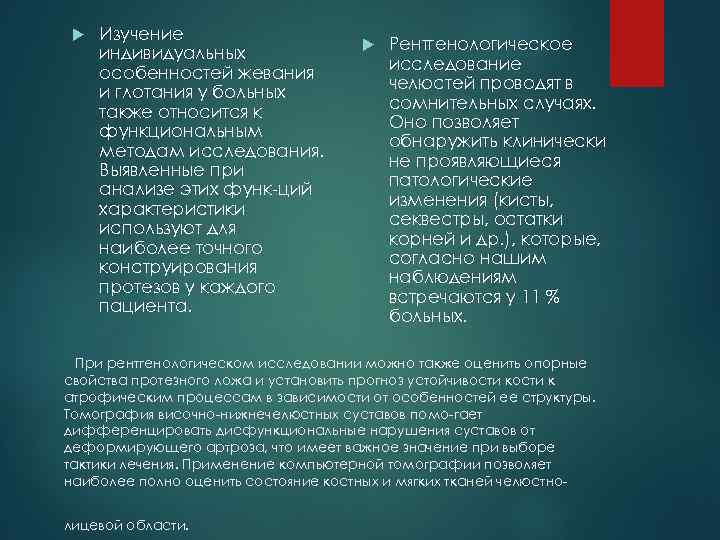 Изучение индивидуальных особенностей жевания и глотания у больных также относится к функциональным методам исследования. Выявленные при анализе этих функ-ций характеристики используют для наиболее точного конструирования протезов у каждого пациента.

Рентгенологическое исследование челюстей проводят в сомнительных случаях. Оно позволяет обнаружить клинически не проявляющиеся патологические изменения (кисты, секвестры, остатки корней и др.), которые, согласно нашим наблюдениям встречаются у 11 % больных.

При рентгенологическом исследовании можно также оценить опорные свойства протезного ложа и установить прогноз устойчивости кости к атрофическим процессам в зависимости от особенностей ее структуры. Томография височно-нижнечелюстных суставов помо-гает дифференцировать дисфункциональные нарушения суставов от деформирующего артроза, что имеет важное значение при выборе тактики лечения. Применение компьютерной томографии позволяет наиболее полно оценить состояние костных и мягких тканей челюстно-

лицевой области.